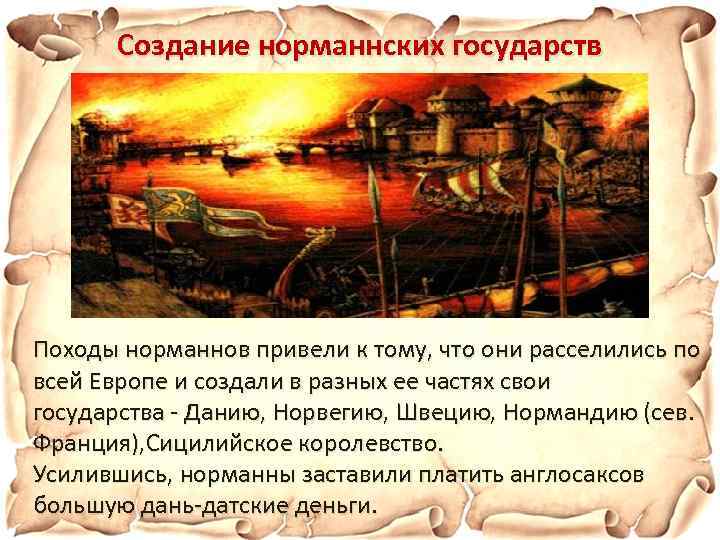 Создание норманнских государств

Походы норманнов привели к тому, что они расселились по всей Европе и создали в разных ее частях свои государства - Данию, Норвегию, Швецию, Нормандию (сев. Франция),Сицилийское королевство.
Усилившись, норманны заставили платить англосаксов большую дань-датские деньги.